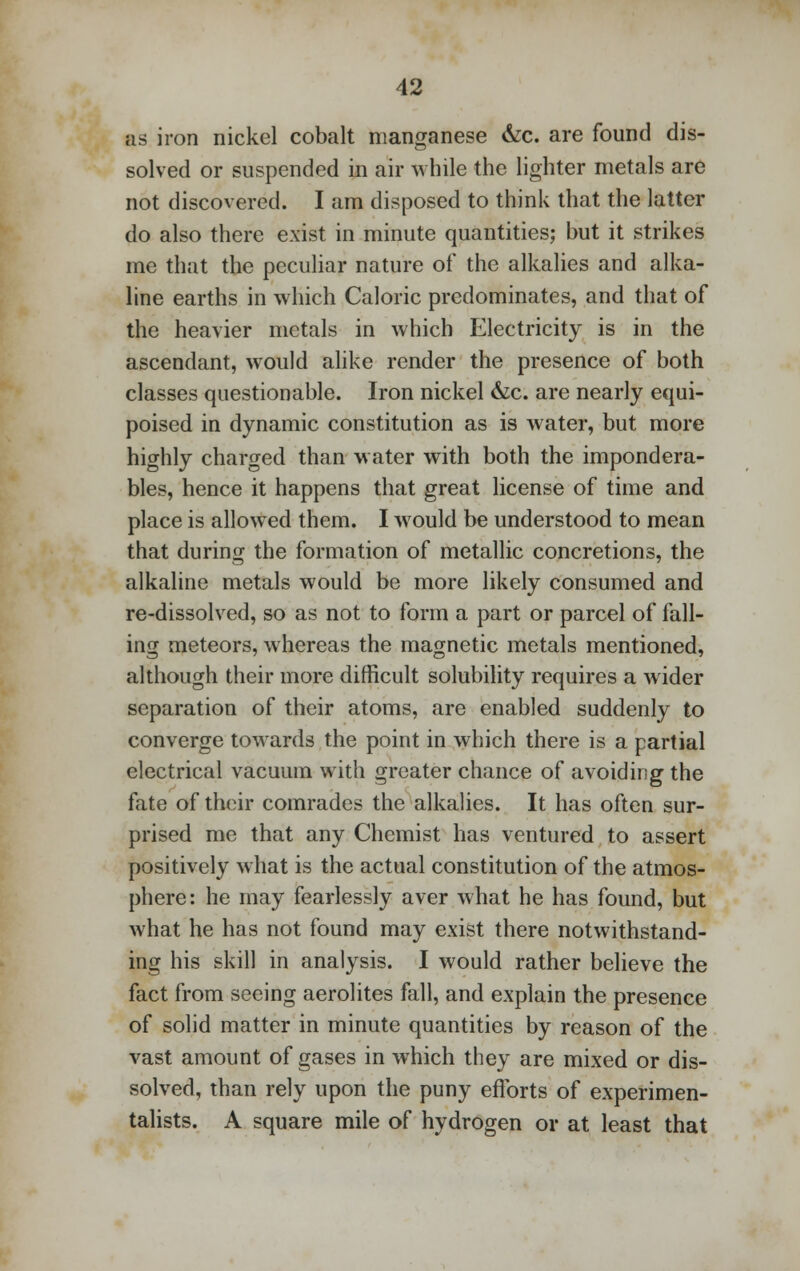 42

as iron nickel cobalt manganese &c. are found dissolved or suspended in air while the lighter metals are not discovered. I am disposed to think that the latter do also there exist in minute quantities; but it strikes me that the peculiar nature of the alkalies and alkaline earths in which Caloric predominates, and that of the heavier metals in which Electricity is in the ascendant, would alike render the presence of both classes questionable. Iron nickel &c. are nearly equipoised in dynamic constitution as is water, but more highly charged than water with both the imponderables, hence it happens that great license of time and place is allowed them. I would be understood to mean that during the formation of metallic concretions, the alkaline metals would be more likely consumed and re-dissolved, so as not to form a part or parcel of falling meteors, whereas the magnetic metals mentioned, although their more difficult solubility requires a wider separation of their atoms, are enabled suddenly to converge towards the point in which there is a partial electrical vacuum with greater chance of avoiding the fate of their comrades the alkalies. It has often surprised me that any Chemist has ventured to assert positively what is the actual constitution of the atmosphere: he may fearlessly aver what he has found, but what he has not found may exist there notwithstanding his skill in analysis. I would rather believe the fact from seeing aerolites fall, and explain the presence of solid matter in minute quantities by reason of the vast amount of gases in which they are mixed or dissolved, than rely upon the puny efforts of experimentalists. A square mile of hydrogen or at least that